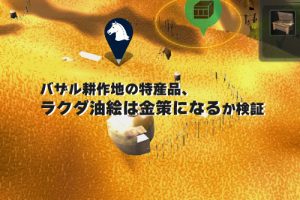 バザル耕作地の特産品、
ラクダ油絵は金策になるか検証